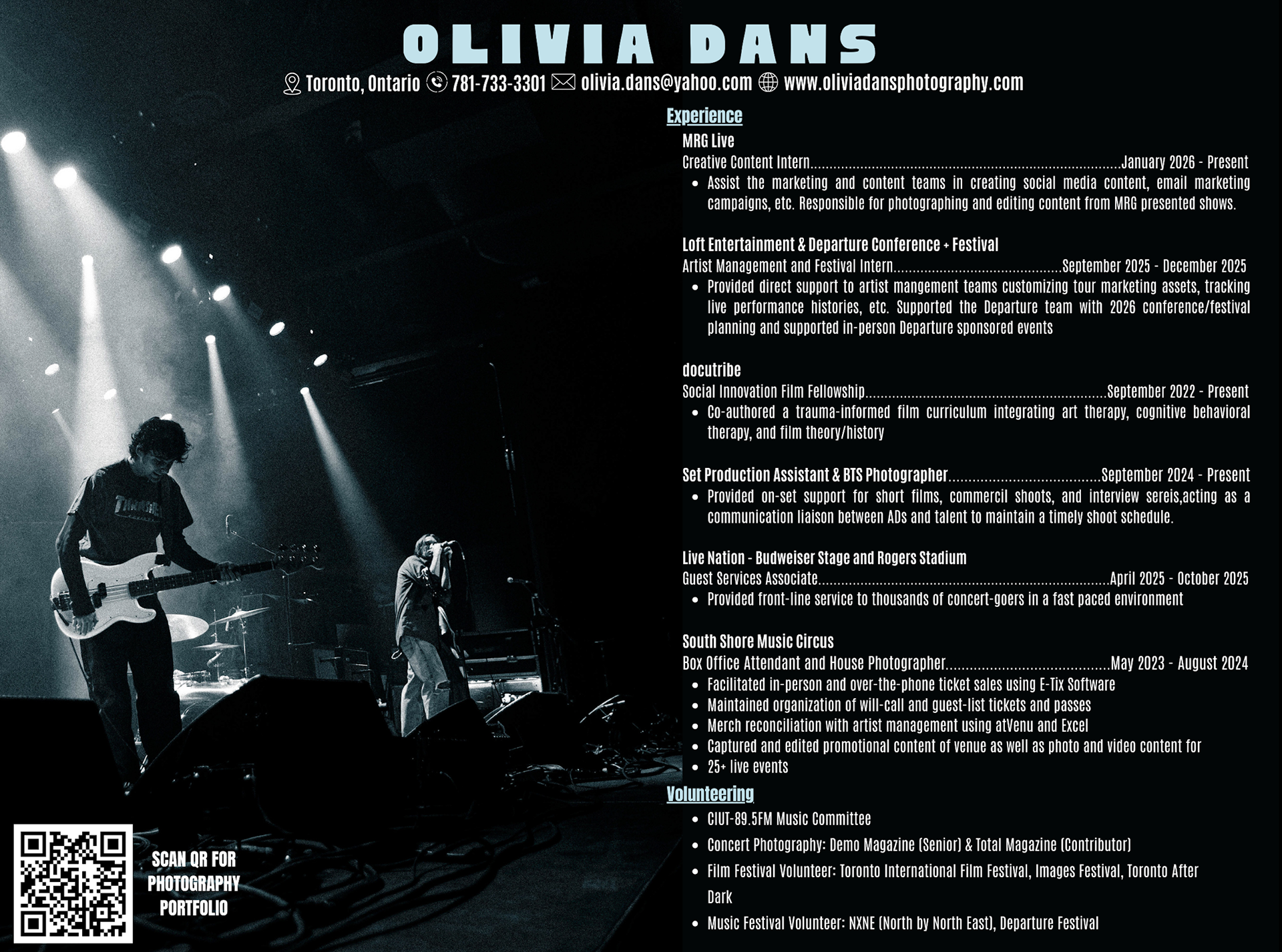 OLIVIA DANS

Toronto, Ontario 781-733-3301 olivia.dans@yahoo.com www.oliviadansphotography.com

Experience

MRG Live
Creative Content Intern January 2026 - Present
• Assist the marketing and content teams in creating social media content, email marketing campaigns, etc. Responsible for photographing and editing content from MRG presented shows.

Loft Entertainment & Departure Conference + Festival
Artist Management and Festival Intern September 2025 - December 2025
• Provided direct support to artist mangement teams customizing tour marketing assets, tracking live performance histories, etc. Supported the Departure team with 2026 conference/festival planning and supported in-person Departure sponsored events

docutribe
Social Innovation Film Fellowship September 2022 - Present
• Co-authored a trauma-informed film curriculum integrating art therapy, cognitive behavioral therapy, and film theory/history

Set Production Assistant & BTS Photographer September 2024 - Present
• Provided on-set support for short films, commercil shoots, and interview sereis,acting as a communication liaison between ADs and talent to maintain a timely shoot schedule.

Live Nation - Budweiser Stage and Rogers Stadium
Guest Services Associate April 2025 - October 2025
• Provided front-line service to thousands of concert-goers in a fast paced environment

South Shore Music Circus
Box Office Attendant and House Photographer May 2023 - August 2024
• Facilitated in-person and over-the-phone ticket sales using E-Tix Software
• Maintained organization of will-call and guest-list tickets and passes
• Merch reconciliation with artist management using atVenu and Excel
• Captured and edited promotional content of venue as well as photo and video content for
• 25+ live events

Volunteering
• CIUT-89.5FM Music Committee
• Concert Photography: Demo Magazine (Senior) & Total Magazine (Contributor)
• Film Festival Volunteer: Toronto International Film Festival, Images Festival, Toronto After Dark
• Music Festival Volunteer: NXNE (North by North East), Departure Festival

SCAN QR FOR
PHOTOGRAPHY
PORTFOLIO